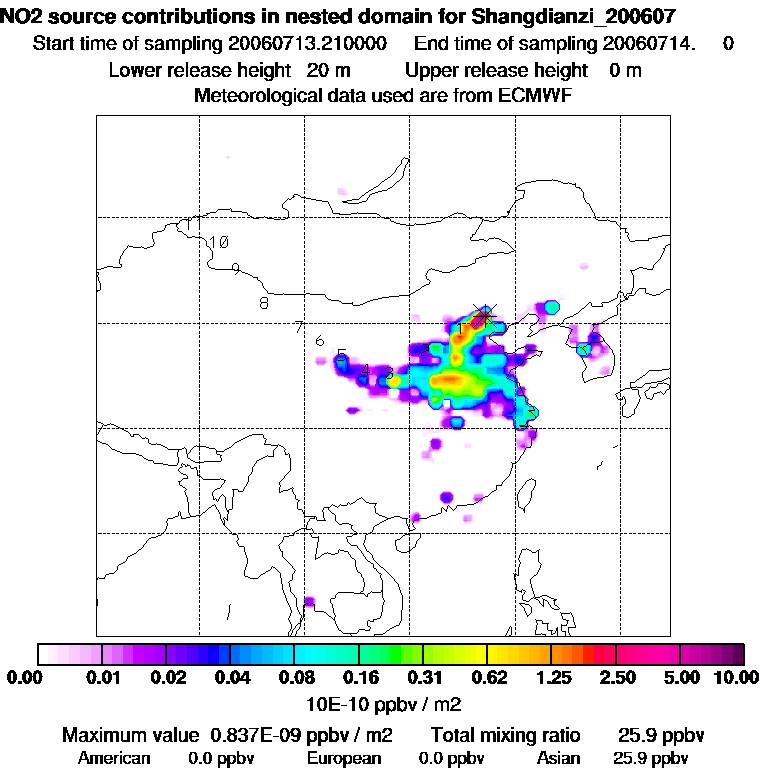 NO2 source contributions in nested domain for Shangdianzi_200607

Start time of sampling 20060713.210000 End time of sampling 20060714. 0

Lower release height 20 m Upper release height 0 m

Meteorological data used are from ECMWF

10
9
8
7
6
5
4
3
2
1

0.00 0.01 0.02 0.04 0.08 0.16 0.31 0.62 1.25 2.50 5.00 10.00

10E-10 ppbv / m2

Maximum value 0.837E-09 ppbv / m2 Total mixing ratio 25.9 ppbv

American 0.0 ppbv European 0.0 ppbv Asian 25.9 ppbv